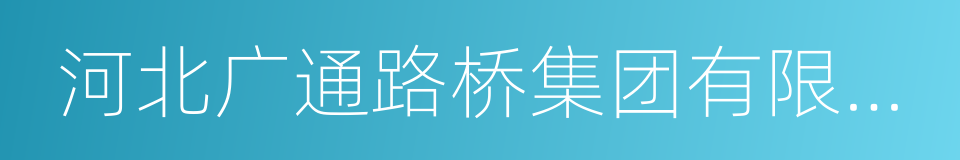 河北广通路桥集团有限...